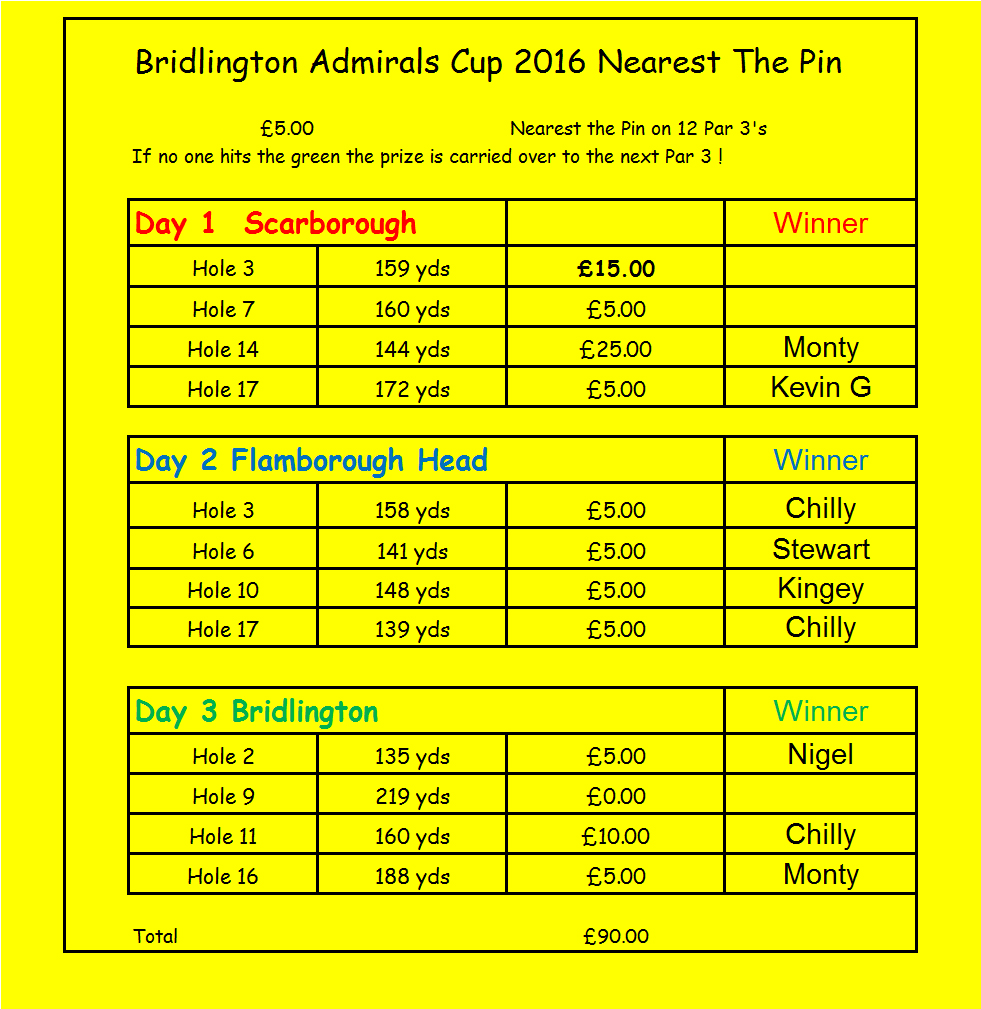 Bridlington Admirals Cup 2016 Nearest The Pin

£5.00 Nearest the Pin on 12 Par 3's
If no one hits the green the prize is carried over to the next Par 3 !

| Day 1 Scarborough | | | Winner |
|---|---|---|---|
| Hole 3 | 159 yds | £15.00 | |
| Hole 7 | 160 yds | £5.00 | |
| Hole 14 | 144 yds | £25.00 | Monty |
| Hole 17 | 172 yds | £5.00 | Kevin G |

| Day 2 Flamborough Head | | | Winner |
|---|---|---|---|
| Hole 3 | 158 yds | £5.00 | Chilly |
| Hole 6 | 141 yds | £5.00 | Stewart |
| Hole 10 | 148 yds | £5.00 | Kingey |
| Hole 17 | 139 yds | £5.00 | Chilly |

| Day 3 Bridlington | | | Winner |
|---|---|---|---|
| Hole 2 | 135 yds | £5.00 | Nigel |
| Hole 9 | 219 yds | £0.00 | |
| Hole 11 | 160 yds | £10.00 | Chilly |
| Hole 16 | 188 yds | £5.00 | Monty |

Total £90.00